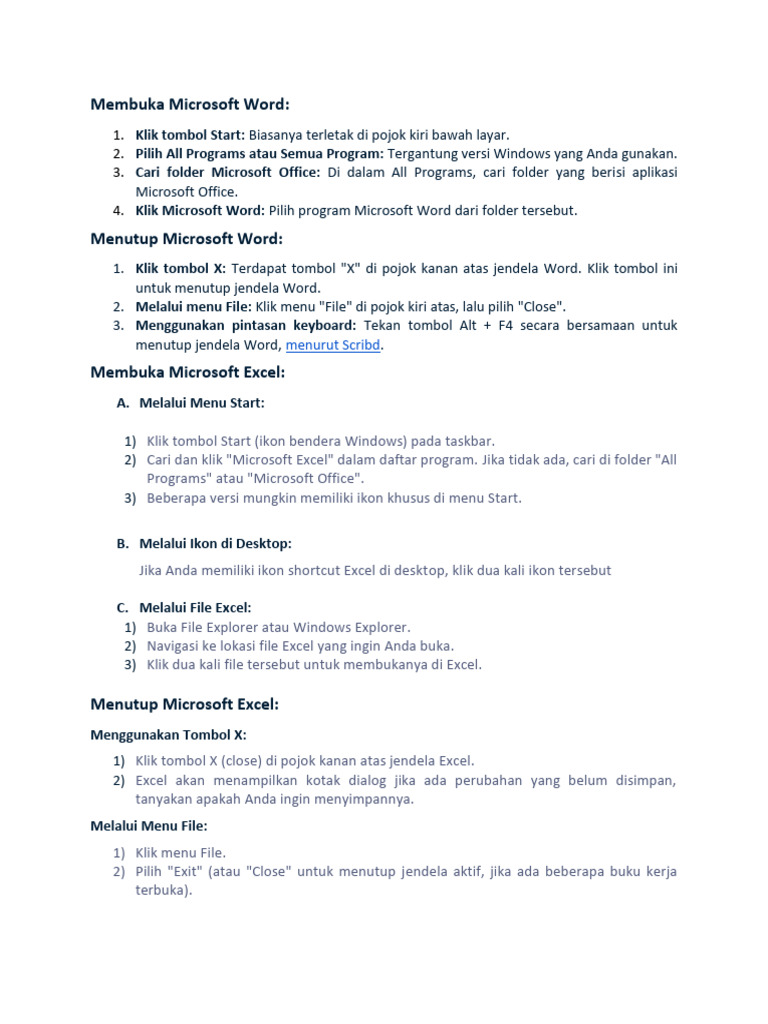 Membuka Microsoft Word:

1. Klik tombol Start: Biasanya terletak di pojok kiri bawah layar.
2. Pilih All Programs atau Semua Program: Tergantung versi Windows yang Anda gunakan.
3. Cari folder Microsoft Office: Di dalam All Programs, cari folder yang berisi aplikasi Microsoft Office.
4. Klik Microsoft Word: Pilih program Microsoft Word dari folder tersebut.

Menutup Microsoft Word:

1. Klik tombol X: Terdapat tombol "X" di pojok kanan atas jendela Word. Klik tombol ini untuk menutup jendela Word.
2. Melalui menu File: Klik menu "File" di pojok kiri atas, lalu pilih "Close".
3. Menggunakan pintasan keyboard: Tekan tombol Alt + F4 secara bersamaan untuk menutup jendela Word, menurut Scribd.

Membuka Microsoft Excel:

A. Melalui Menu Start:

1) Klik tombol Start (ikon bendera Windows) pada taskbar.
2) Cari dan klik "Microsoft Excel" dalam daftar program. Jika tidak ada, cari di folder "All Programs" atau "Microsoft Office".
3) Beberapa versi mungkin memiliki ikon khusus di menu Start.

B. Melalui Ikon di Desktop:

Jika Anda memiliki ikon shortcut Excel di desktop, klik dua kali ikon tersebut

C. Melalui File Excel:
1) Buka File Explorer atau Windows Explorer.
2) Navigasi ke lokasi file Excel yang ingin Anda buka.
3) Klik dua kali file tersebut untuk membukanya di Excel.

Menutup Microsoft Excel:

Menggunakan Tombol X:

1) Klik tombol X (close) di pojok kanan atas jendela Excel.
2) Excel akan menampilkan kotak dialog jika ada perubahan yang belum disimpan, tanyakan apakah Anda ingin menyimpannya.

Melalui Menu File:

1) Klik menu File.
2) Pilih "Exit" (atau "Close" untuk menutup jendela aktif, jika ada beberapa buku kerja terbuka).